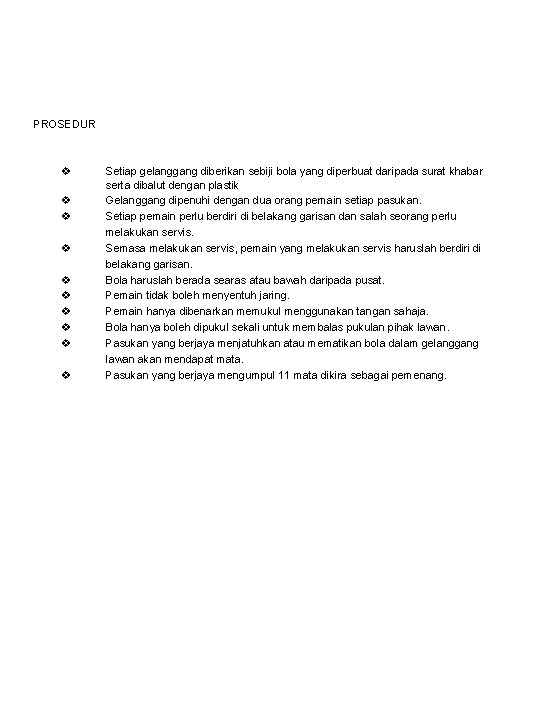 PROSEDUR

❖ Setiap gelanggang diberikan sebiji bola yang diperbuat daripada surat khabar serta dibalut dengan plastik
❖ Gelanggang dipenuhi dengan dua orang pemain setiap pasukan.
❖ Setiap pemain perlu berdiri di belakang garisan dan salah seorang perlu melakukan servis.
❖ Semasa melakukan servis, pemain yang melakukan servis haruslah berdiri di belakang garisan.
❖ Bola haruslah berada searas atau bawah daripada pusat.
❖ Pemain tidak boleh menyentuh jaring.
❖ Pemain hanya dibenarkan memukul menggunakan tangan sahaja.
❖ Bola hanya boleh dipukul sekali untuk membalas pukulan pihak lawan.
❖ Pasukan yang berjaya menjatuhkan atau mematikan bola dalam gelanggang lawan akan mendapat mata.
❖ Pasukan yang berjaya mengumpul 11 mata dikira sebagai pemenang.